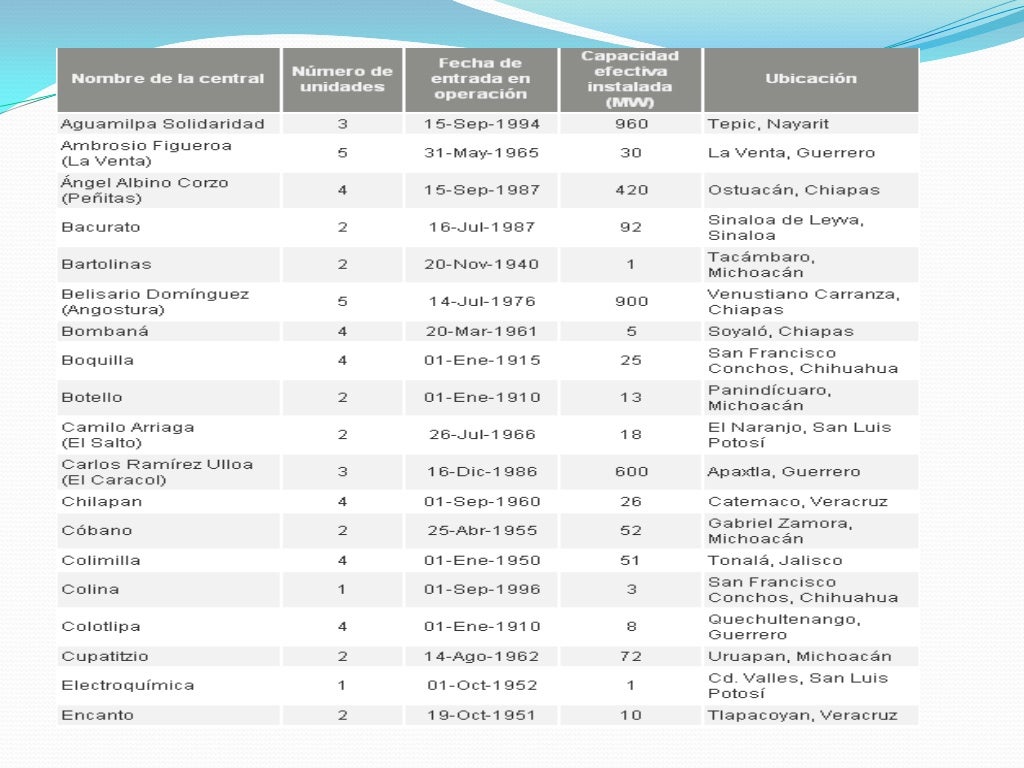 | Nombre de la central | Número de unidades | Fecha de entrada en operación | Capacidad efectiva instalada (MW) | Ubicación |
|---|---|---|---|---|
| Aguamilpa Solidaridad | 3 | 15-Sep-1994 | 960 | Tepic, Nayarit |
| Ambrosio Figueroa (La Venta) | 5 | 31-May-1965 | 30 | La Venta, Guerrero |
| Ángel Albino Corzo (Peñitas) | 4 | 15-Sep-1987 | 420 | Ostuacán, Chiapas |
| Bacurato | 2 | 16-Jul-1987 | 92 | Sinaloa de Leyva, Sinaloa |
| Bartolinas | 2 | 20-Nov-1940 | 1 | Tacámbaro, Michoacán |
| Belisario Domínguez (Angostura) | 5 | 14-Jul-1976 | 900 | Venustiano Carranza, Chiapas |
| Bombaná | 4 | 20-Mar-1961 | 5 | Soyaló, Chiapas |
| Boquilla | 4 | 01-Ene-1915 | 25 | San Francisco Conchos, Chihuahua |
| Botello | 2 | 01-Ene-1910 | 13 | Panindícuaro, Michoacán |
| Camilo Arriaga (El Salto) | 2 | 26-Jul-1966 | 18 | El Naranjo, San Luis Potosí |
| Carlos Ramírez Ulloa (El Caracol) | 3 | 16-Dic-1986 | 600 | Apaxtla, Guerrero |
| Chilapan | 4 | 01-Sep-1960 | 26 | Catemaco, Veracruz |
| Cóbano | 2 | 25-Abr-1955 | 52 | Gabriel Zamora, Michoacán |
| Colimilla | 4 | 01-Ene-1950 | 51 | Tonalá, Jalisco |
| Colina | 1 | 01-Sep-1996 | 3 | San Francisco Conchos, Chihuahua |
| Colotlipa | 4 | 01-Ene-1910 | 8 | Quechultenango, Guerrero |
| Cupatitzio | 2 | 14-Ago-1962 | 72 | Uruapan, Michoacán |
| Electroquímica | 1 | 01-Oct-1952 | 1 | Cd. Valles, San Luis Potosí |
| Encanto | 2 | 19-Oct-1951 | 10 | Tlapacoyan, Veracruz |